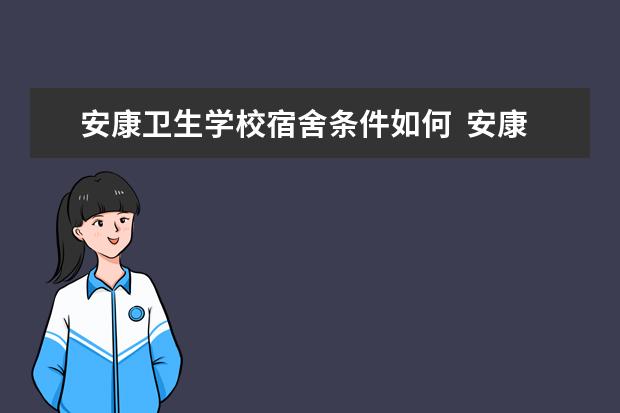 安康卫生学校宿舍条件如何 安康